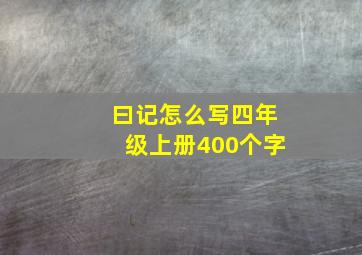 日记怎么写四年级上册400个字